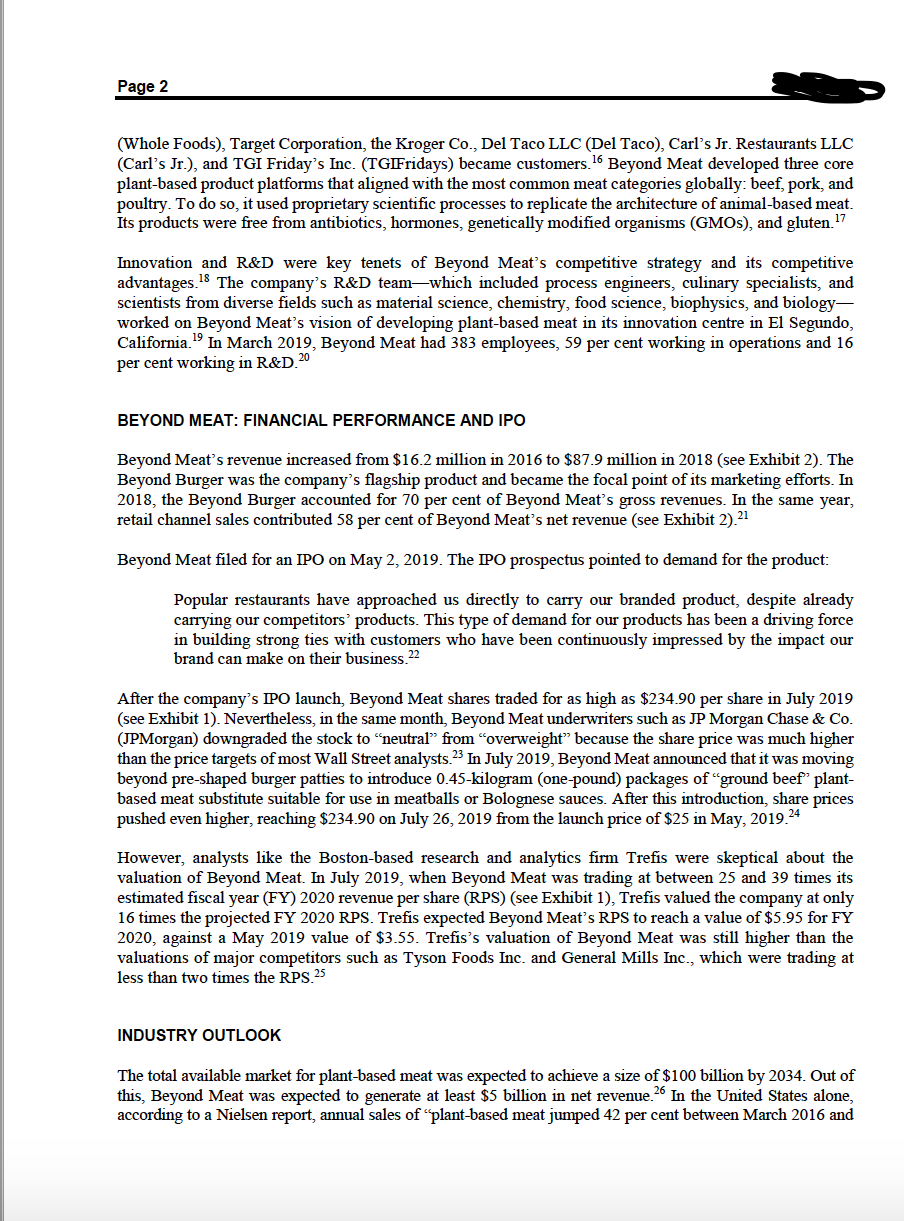 Page 2

(Whole Foods), Target Corporation, the Kroger Co., Del Taco LLC (Del Taco), Carl's Jr. Restaurants LLC (Carl's Jr.), and TGI Friday's Inc. (TGIFridays) became customers.$^{16}$ Beyond Meat developed three core plant-based product platforms that aligned with the most common meat categories globally: beef, pork, and poultry. To do so, it used proprietary scientific processes to replicate the architecture of animal-based meat. Its products were free from antibiotics, hormones, genetically modified organisms (GMOs), and gluten.$^{17}$

Innovation and R&D were key tenets of Beyond Meat's competitive strategy and its competitive advantages.$^{18}$ The company's R&D team—which included process engineers, culinary specialists, and scientists from diverse fields such as material science, chemistry, food science, biophysics, and biology—worked on Beyond Meat's vision of developing plant-based meat in its innovation centre in El Segundo, California.$^{19}$ In March 2019, Beyond Meat had 383 employees, 59 per cent working in operations and 16 per cent working in R&D.$^{20}$

BEYOND MEAT: FINANCIAL PERFORMANCE AND IPO

Beyond Meat's revenue increased from \$16.2 million in 2016 to \$87.9 million in 2018 (see Exhibit 2). The Beyond Burger was the company's flagship product and became the focal point of its marketing efforts. In 2018, the Beyond Burger accounted for 70 per cent of Beyond Meat's gross revenues. In the same year, retail channel sales contributed 58 per cent of Beyond Meat's net revenue (see Exhibit 2).$^{21}$

Beyond Meat filed for an IPO on May 2, 2019. The IPO prospectus pointed to demand for the product:

Popular restaurants have approached us directly to carry our branded product, despite already carrying our competitors' products. This type of demand for our products has been a driving force in building strong ties with customers who have been continuously impressed by the impact our brand can make on their business.$^{22}$

After the company's IPO launch, Beyond Meat shares traded for as high as \$234.90 per share in July 2019 (see Exhibit 1). Nevertheless, in the same month, Beyond Meat underwriters such as JP Morgan Chase & Co. (JPMorgan) downgraded the stock to "neutral" from "overweight" because the share price was much higher than the price targets of most Wall Street analysts.$^{23}$ In July 2019, Beyond Meat announced that it was moving beyond pre-shaped burger patties to introduce 0.45-kilogram (one-pound) packages of "ground beef" plant-based meat substitute suitable for use in meatballs or Bolognese sauces. After this introduction, share prices pushed even higher, reaching \$234.90 on July 26, 2019 from the launch price of \$25 in May, 2019.$^{24}$

However, analysts like the Boston-based research and analytics firm Trefis were skeptical about the valuation of Beyond Meat. In July 2019, when Beyond Meat was trading at between 25 and 39 times its estimated fiscal year (FY) 2020 revenue per share (RPS) (see Exhibit 1), Trefis valued the company at only 16 times the projected FY 2020 RPS. Trefis expected Beyond Meat's RPS to reach a value of \$5.95 for FY 2020, against a May 2019 value of \$3.55. Trefis's valuation of Beyond Meat was still higher than the valuations of major competitors such as Tyson Foods Inc. and General Mills Inc., which were trading at less than two times the RPS.$^{25}$

INDUSTRY OUTLOOK

The total available market for plant-based meat was expected to achieve a size of \$100 billion by 2034. Out of this, Beyond Meat was expected to generate at least \$5 billion in net revenue.$^{26}$ In the United States alone, according to a Nielsen report, annual sales of "plant-based meat jumped 42 per cent between March 2016 and